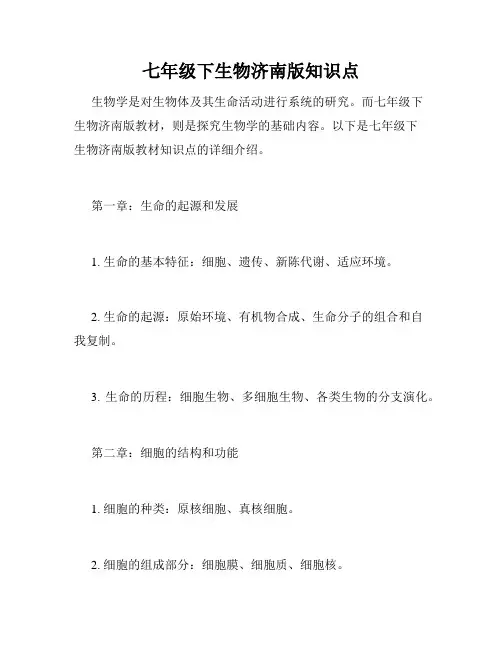 七年级下生物济南版知识点

生物学是对生物体及其生命活动进行系统的研究。而七年级下生物济南版教材，则是探究生物学的基础内容。以下是七年级下生物济南版教材知识点的详细介绍。

第一章：生命的起源和发展

1. 生命的基本特征：细胞、遗传、新陈代谢、适应环境。

2. 生命的起源：原始环境、有机物合成、生命分子的组合和自我复制。

3. 生命的历程：细胞生物、多细胞生物、各类生物的分支演化。

第二章：细胞的结构和功能

1. 细胞的种类：原核细胞、真核细胞。

2. 细胞的组成部分：细胞膜、细胞质、细胞核。